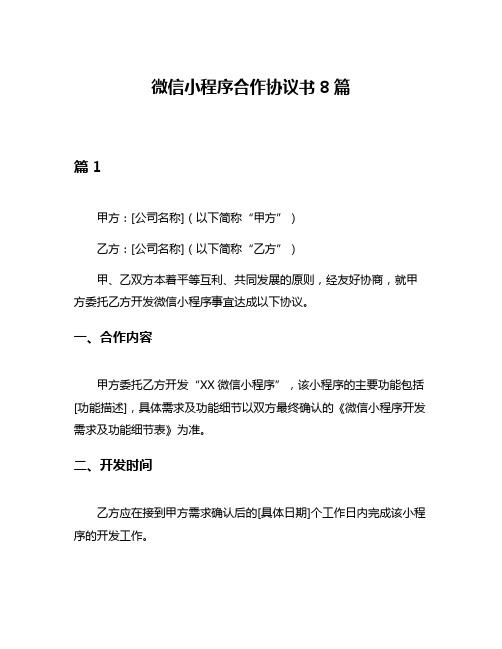 微信小程序合作协议书 8 篇

篇 1

甲方：[公司名称]（以下简称“甲方”）

乙方：[公司名称]（以下简称“乙方”）

甲、乙双方本着平等互利、共同发展的原则，经友好协商，就甲方委托乙方开发微信小程序事宜达成以下协议。

一、合作内容

甲方委托乙方开发“XX 微信小程序”，该小程序的主要功能包括[功能描述]，具体需求及功能细节以双方最终确认的《微信小程序开发需求及功能细节表》为准。

二、开发时间

乙方应在接到甲方需求确认后的[具体日期]个工作日内完成该小程序的开发工作。